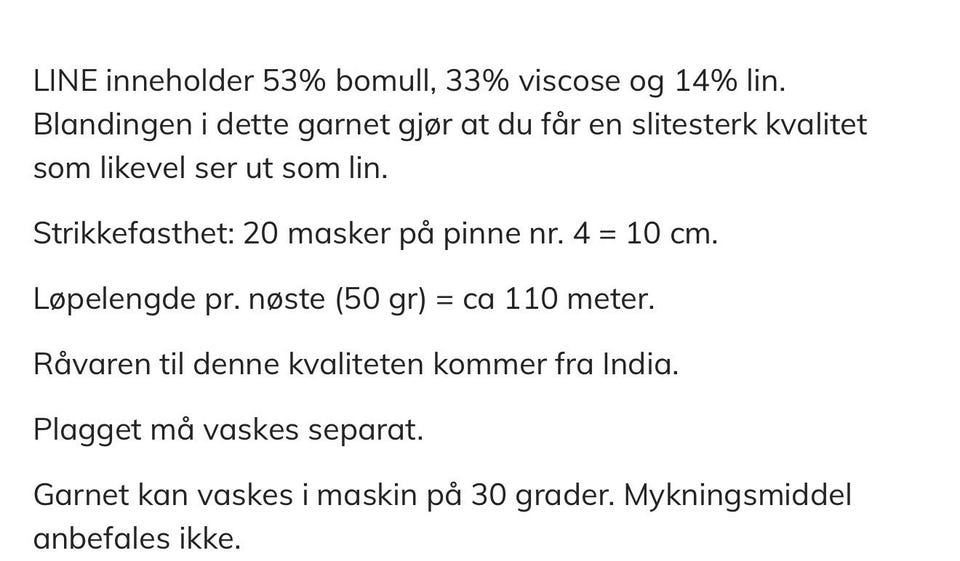 LINE inneholder 53% bomull, 33% viscose og 14% lin. Blandingen i dette garnet gjør at du får en slitesterk kvalitet som likevel ser ut som lin.

Strikkefasthet: 20 masker på pinne nr. 4 = 10 cm.

Løpelengde pr. nøste (50 gr) = ca 110 meter.

Råvaren til denne kvaliteten kommer fra India.

Plagget må vaskes separat.

Garnet kan vaskes i maskin på 30 grader. Mykningsmiddel anbefales ikke.